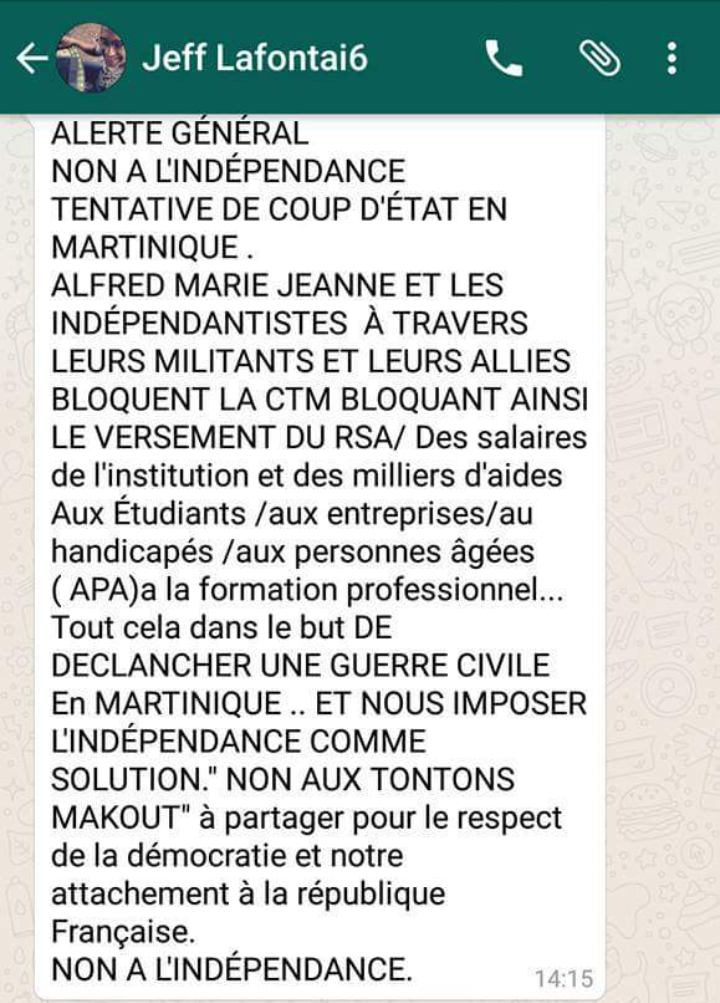 Jeff Lafontai6

ALERTE GÉNÉRAL
NON A L'INDÉPENDANCE
TENTATIVE DE COUP D'ÉTAT EN MARTINIQUE .
ALFRED MARIE JEANNE ET LES INDÉPENDANTISTES À TRAVERS LEURS MILITANTS ET LEURS ALLIES BLOQUENT LA CTM BLOQUANT AINSI LE VERSEMENT DU RSA/ Des salaires de l'institution et des milliers d'aides Aux Étudiants /aux entreprises/au handicapés /aux personnes âgées ( APA)a la formation professionnel... Tout cela dans le but DE DECLANCHER UNE GUERRE CIVILE En MARTINIQUE .. ET NOUS IMPOSER L'INDÉPENDANCE COMME SOLUTION." NON AUX TONTONS MAKOUT" à partager pour le respect de la démocratie et notre attachement à la république Française.
NON A L'INDÉPENDANCE.
14:15